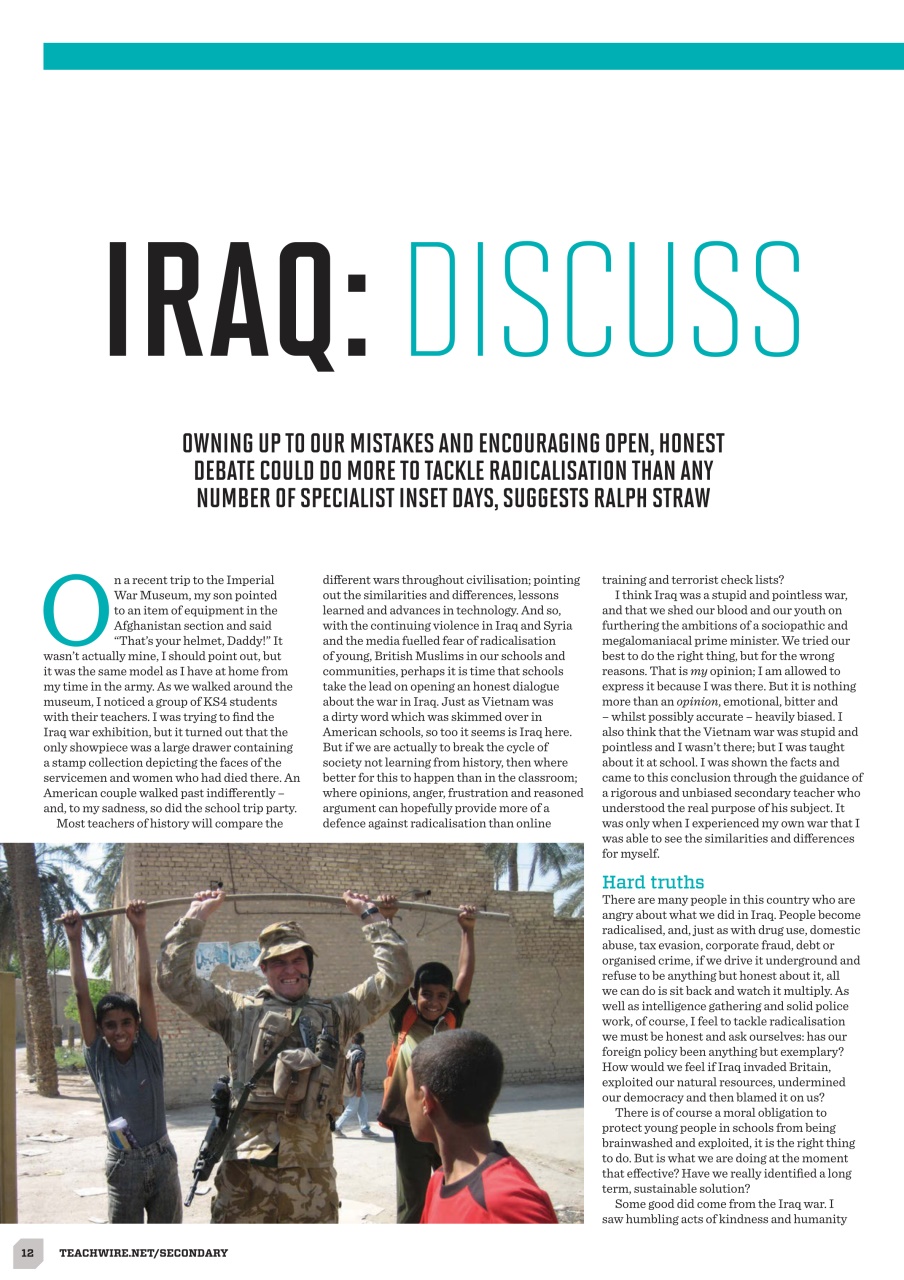 IRAQ: DISCUSS

OWNING UP TO OUR MISTAKES AND ENCOURAGING OPEN, HONEST DEBATE COULD DO MORE TO TACKLE RADICALISATION THAN ANY NUMBER OF SPECIALIST INSET DAYS, SUGGESTS RALPH STRAW

On a recent trip to the Imperial War Museum, my son pointed to an item of equipment in the Afghanistan section and said "That's your helmet, Daddy!" It wasn't actually mine, I should point out, but it was the same model as I have at home from my time in the army. As we walked around the museum, I noticed a group of KS4 students with their teachers. I was trying to find the Iraq war exhibition, but it turned out that the only showpiece was a large drawer containing a stamp collection depicting the faces of the servicemen and women who had died there. An American couple walked past indifferently – and, to my sadness, so did the school trip party.

Most teachers of history will compare the different wars throughout civilisation; pointing out the similarities and differences, lessons learned and advances in technology. And so, with the continuing violence in Iraq and Syria and the media fuelled fear of radicalisation of young, British Muslims in our schools and communities, perhaps it is time that schools take the lead on opening an honest dialogue about the war in Iraq. Just as Vietnam was a dirty word which was skimmed over in American schools, so too it seems is Iraq here. But if we are actually to break the cycle of society not learning from history, then where better for this to happen than in the classroom; where opinions, anger, frustration and reasoned argument can hopefully provide more of a defence against radicalisation than online training and terrorist check lists?

I think Iraq was a stupid and pointless war, and that we shed our blood and our youth on furthering the ambitions of a sociopathic and megalomaniacal prime minister. We tried our best to do the right thing, but for the wrong reasons. That is my opinion; I am allowed to express it because I was there. But it is nothing more than an opinion, emotional, bitter and – whilst possibly accurate – heavily biased. I also think that the Vietnam war was stupid and pointless and I wasn't there; but I was taught about it at school. I was shown the facts and came to this conclusion through the guidance of a rigorous and unbiased secondary teacher who understood the real purpose of his subject. It was only when I experienced my own war that I was able to see the similarities and differences for myself.

Hard truths
There are many people in this country who are angry about what we did in Iraq. People become radicalised, and, just as with drug use, domestic abuse, tax evasion, corporate fraud, debt or organised crime, if we drive it underground and refuse to be anything but honest about it, all we can do is sit back and watch it multiply. As well as intelligence gathering and solid police work, of course, I feel to tackle radicalisation we must be honest and ask ourselves: has our foreign policy been anything but exemplary? How would we feel if Iraq invaded Britain, exploited our natural resources, undermined our democracy and then blamed it on us?

There is of course a moral obligation to protect young people in schools from being brainwashed and exploited, it is the right thing to do. But is what we are doing at the moment that effective? Have we really identified a long term, sustainable solution?

Some good did come from the Iraq war. I saw humbling acts of kindness and humanity

12 TEACHWIRE.NET/SECONDARY